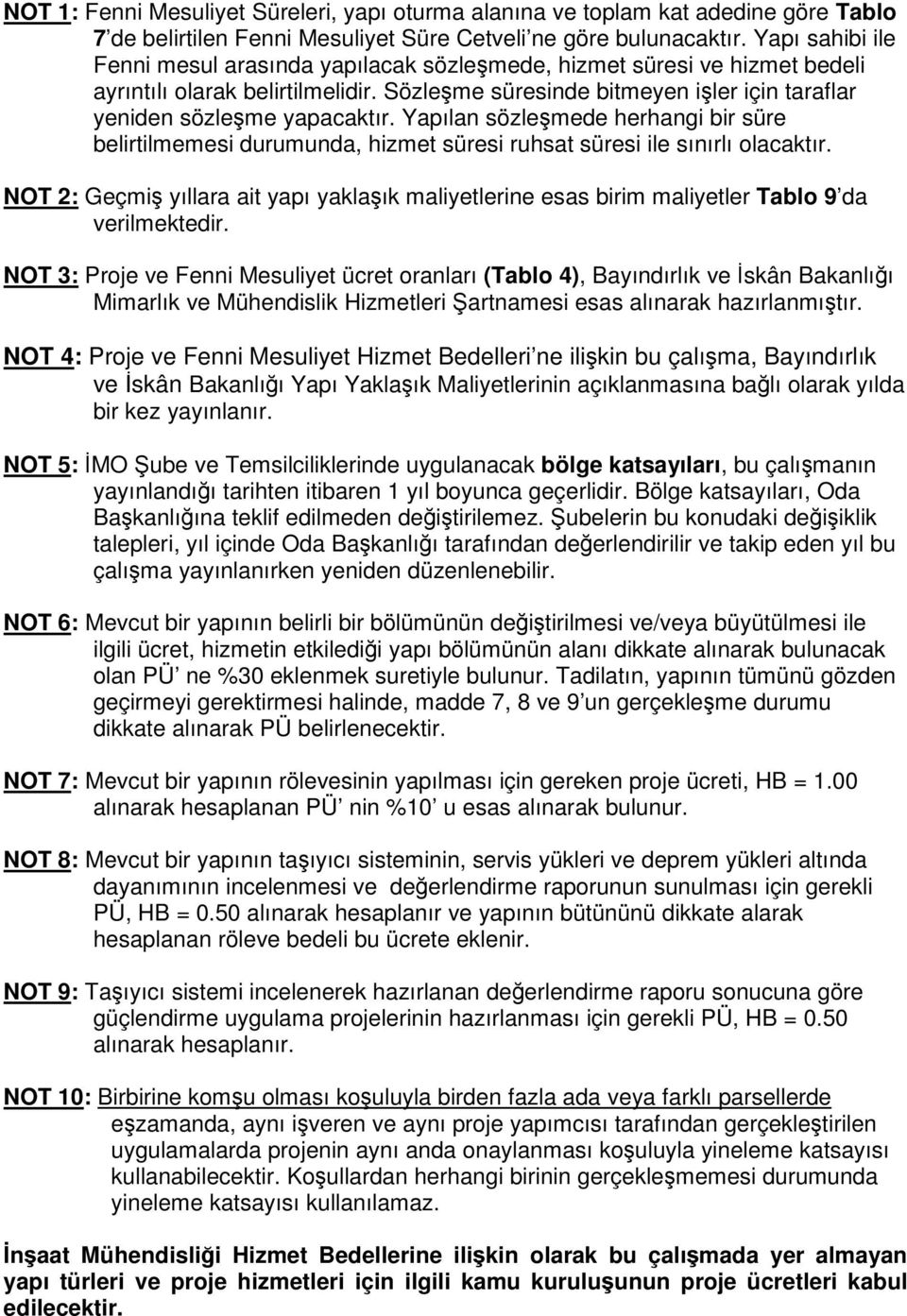 NOT 1: Fenni Mesuliyet Süreleri, yapı oturma alanına ve toplam kat adedine göre Tablo 7'de belirtilen Fenni Mesuliyet Süre Cetveli'ne göre bulunacaktır. Yapı sahibi ile Fenni mesul arasında yapılacak sözleşmede, hizmet süresi ve hizmet bedeli ayrıntılı olarak belirtilmelidir. Sözleşme süresinde bitmeyen işler için taraflar yeniden sözleşme yapacaktır. Yapılan sözleşmede herhangi bir süre belirtilmemesi durumunda, hizmet süresi ruhsat süresi ile sınırlı olacaktır.

NOT 2: Geçmiş yıllara ait yapı yaklaşık maliyetlerine esas birim maliyetler Tablo 9'da verilmektedir.

NOT 3: Proje ve Fenni Mesuliyet ücret oranları (Tablo 4), Bayındırlık ve İskân Bakanlığı Mimarlık ve Mühendislik Hizmetleri Şartnamesi esas alınarak hazırlanmıştır.

NOT 4: Proje ve Fenni Mesuliyet Hizmet Bedelleri'ne ilişkin bu çalışma, Bayındırlık ve İskân Bakanlığı Yapı Yaklaşık Maliyetlerinin açıklanmasına bağlı olarak yılda bir kez yayınlanır.

NOT 5: İMO Şube ve Temsilciliklerinde uygulanacak bölge katsayıları, bu çalışmanın yayınlandığı tarihten itibaren 1 yıl boyunca geçerlidir. Bölge katsayıları, Oda Başkanlığına teklif edilmeden değiştirilemez. Şubelerin bu konudaki değişiklik talepleri, yıl içinde Oda Başkanlığı tarafından değerlendirilir ve takip eden yıl bu çalışma yayınlanırken yeniden düzenlenebilir.

NOT 6: Mevcut bir yapının belirli bir bölümünün değiştirilmesi ve/veya büyütülmesi ile ilgili ücret, hizmetin etkilediği yapı bölümünün alanı dikkate alınarak bulunacak olan PÜ' ne %30 eklenmek suretiyle bulunur. Tadilatın, yapının tümünü gözden geçirmeyi gerektirmesi halinde, madde 7, 8 ve 9'un gerçekleşme durumu dikkate alınarak PÜ belirlenecektir.

NOT 7: Mevcut bir yapının rölevesinin yapılması için gereken proje ücreti, HB = 1.00 alınarak hesaplanan PÜ' nin %10' u esas alınarak bulunur.

NOT 8: Mevcut bir yapının taşıyıcı sisteminin, servis yükleri ve deprem yükleri altında dayanımının incelenmesi ve değerlendirme raporunun sunulması için gerekli PÜ, HB = 0.50 alınarak hesaplanır ve yapının bütününü dikkate alarak hesaplanan röleve bedeli bu ücrete eklenir.

NOT 9: Taşıyıcı sistemi incelenerek hazırlanan değerlendirme raporu sonucuna göre güçlendirme uygulama projelerinin hazırlanması için gerekli PÜ, HB = 0.50 alınarak hesaplanır.

NOT 10: Birbirine komşu olması koşuluyla birden fazla ada veya farklı parsellerde eşzamanda, aynı işveren ve aynı proje yapımcısı tarafından gerçekleştirilen uygulamalarda projenin aynı anda onaylanması koşuluyla yineleme katsayısı kullanabilecektir. Koşullardan herhangi birinin gerçekleşmemesi durumunda yineleme katsayısı kullanılamaz.

İnşaat Mühendisliği Hizmet Bedellerine ilişkin olarak bu çalışmada yer almayan yapı türleri ve proje hizmetleri için ilgili kamu kuruluşunun proje ücretleri kabul edilecektir.